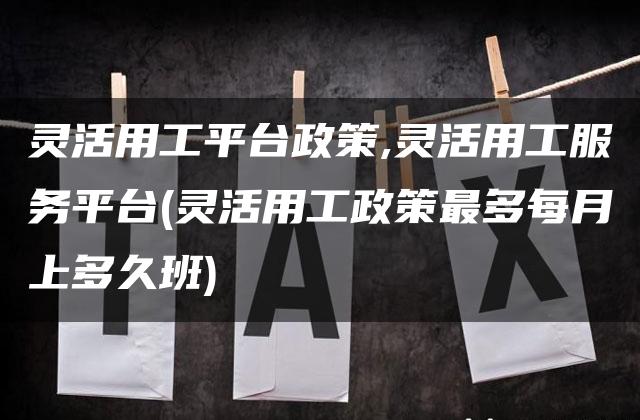 灵活用工平台政策,灵活用工服务平台(灵活用工政策最多每月上多久班)

T A X